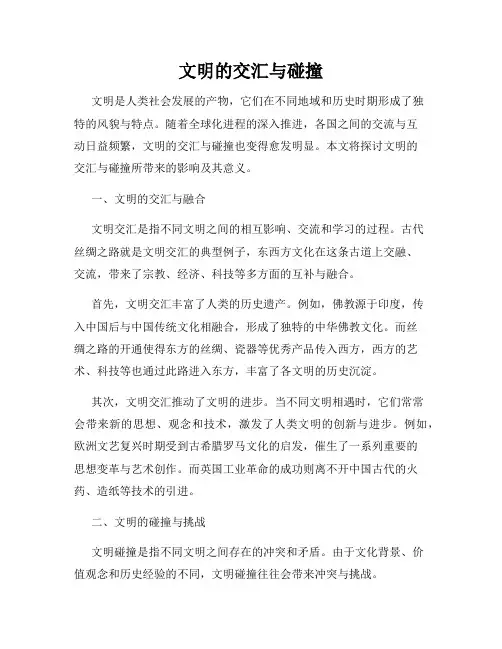 文明的交汇与碰撞

文明是人类社会发展的产物，它们在不同地域和历史时期形成了独特的风貌与特点。随着全球化进程的深入推进，各国之间的交流与互动日益频繁，文明的交汇与碰撞也变得愈发明显。本文将探讨文明的交汇与碰撞所带来的影响及其意义。

一、文明的交汇与融合

文明交汇是指不同文明之间的相互影响、交流和学习的过程。古代丝绸之路就是文明交汇的典型例子，东西方文化在这条古道上交融、交流，带来了宗教、经济、科技等多方面的互补与融合。

首先，文明交汇丰富了人类的历史遗产。例如，佛教源于印度，传入中国后与中国传统文化相融合，形成了独特的中华佛教文化。而丝绸之路的开通使得东方的丝绸、瓷器等优秀产品传入西方，西方的艺术、科技等也通过此路进入东方，丰富了各文明的历史沉淀。

其次，文明交汇推动了文明的进步。当不同文明相遇时，它们常常会带来新的思想、观念和技术，激发了人类文明的创新与进步。例如，欧洲文艺复兴时期受到古希腊罗马文化的启发，催生了一系列重要的思想变革与艺术创作。而英国工业革命的成功则离不开中国古代的火药、造纸等技术的引进。

二、文明的碰撞与挑战

文明碰撞是指不同文明之间存在的冲突和矛盾。由于文化背景、价值观念和历史经验的不同，文明碰撞往往会带来冲突与挑战。